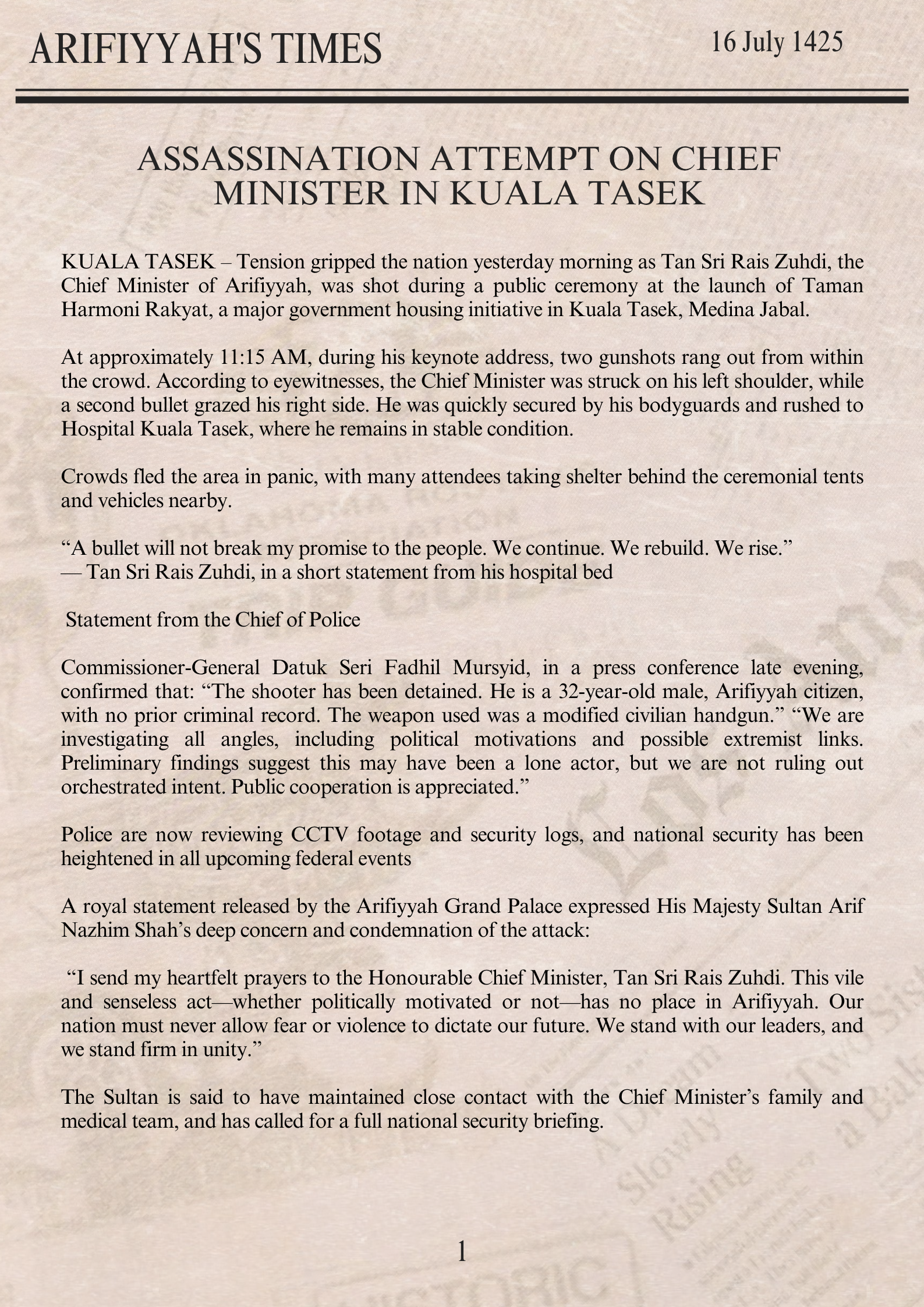 ARIFIYYAH'S TIMES

16 July 1425

ASSASSINATION ATTEMPT ON CHIEF MINISTER IN KUALA TASEK

KUALA TASEK – Tension gripped the nation yesterday morning as Tan Sri Rais Zuhdi, the Chief Minister of Arifiyyah, was shot during a public ceremony at the launch of Taman Harmoni Rakyat, a major government housing initiative in Kuala Tasek, Medina Jabal.

At approximately 11:15 AM, during his keynote address, two gunshots rang out from within the crowd. According to eyewitnesses, the Chief Minister was struck on his left shoulder, while a second bullet grazed his right side. He was quickly secured by his bodyguards and rushed to Hospital Kuala Tasek, where he remains in stable condition.

Crowds fled the area in panic, with many attendees taking shelter behind the ceremonial tents and vehicles nearby.

“A bullet will not break my promise to the people. We continue. We rebuild. We rise.”
— Tan Sri Rais Zuhdi, in a short statement from his hospital bed

Statement from the Chief of Police

Commissioner-General Datuk Seri Fadhil Mursyid, in a press conference late evening, confirmed that: “The shooter has been detained. He is a 32-year-old male, Arifiyyah citizen, with no prior criminal record. The weapon used was a modified civilian handgun.” “We are investigating all angles, including political motivations and possible extremist links. Preliminary findings suggest this may have been a lone actor, but we are not ruling out orchestrated intent. Public cooperation is appreciated.”

Police are now reviewing CCTV footage and security logs, and national security has been heightened in all upcoming federal events

A royal statement released by the Arifiyyah Grand Palace expressed His Majesty Sultan Arif Nazhim Shah’s deep concern and condemnation of the attack:

“I send my heartfelt prayers to the Honourable Chief Minister, Tan Sri Rais Zuhdi. This vile and senseless act—whether politically motivated or not—has no place in Arifiyyah. Our nation must never allow fear or violence to dictate our future. We stand with our leaders, and we stand firm in unity.”

The Sultan is said to have maintained close contact with the Chief Minister’s family and medical team, and has called for a full national security briefing.

1